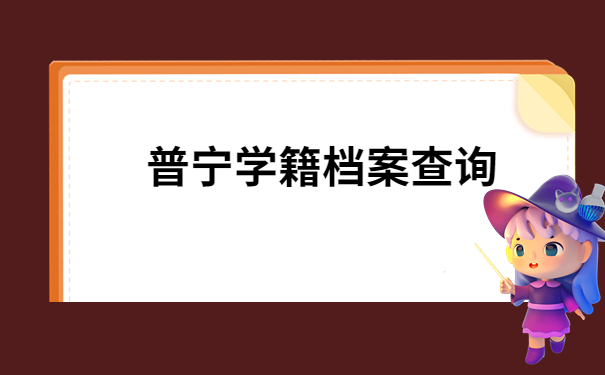 普宁学籍档案查询